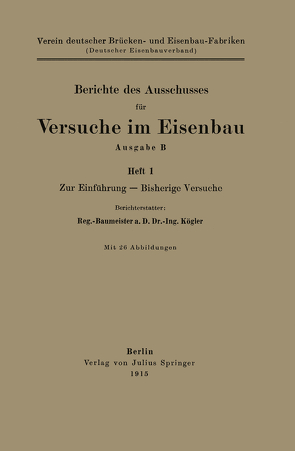 Verein deutscher Brücken- und Eisenbau-Fabriken
(Deutscher Eisenbauverband)

Berichte des Ausschusses
für
Versuche im Eisenbau
Ausgabe B

Heft 1
Zur Einführung — Bisherige Versuche

Berichterstatter:
Reg.-Baumeister a. D. Dr.-Ing. Kögler

Mit 26 Abbildungen

Berlin
Verlag von Julius Springer
1915